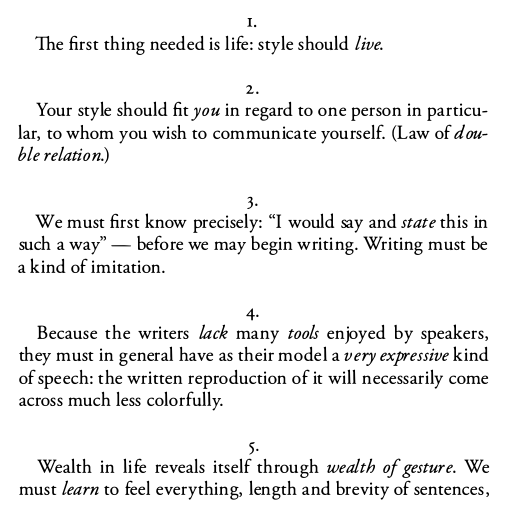 1.

The first thing needed is life: style should live.

2.

Your style should fit you in regard to one person in particular, to whom you wish to communicate yourself. (Law of double relation.)

3.

We must first know precisely: “I would say and state this in such a way” — before we may begin writing. Writing must be a kind of imitation.

4.

Because the writers lack many tools enjoyed by speakers, they must in general have as their model a very expressive kind of speech: the written reproduction of it will necessarily come across much less colorfully.

5.

Wealth in life reveals itself through wealth of gesture. We must learn to feel everything, length and brevity of sentences,